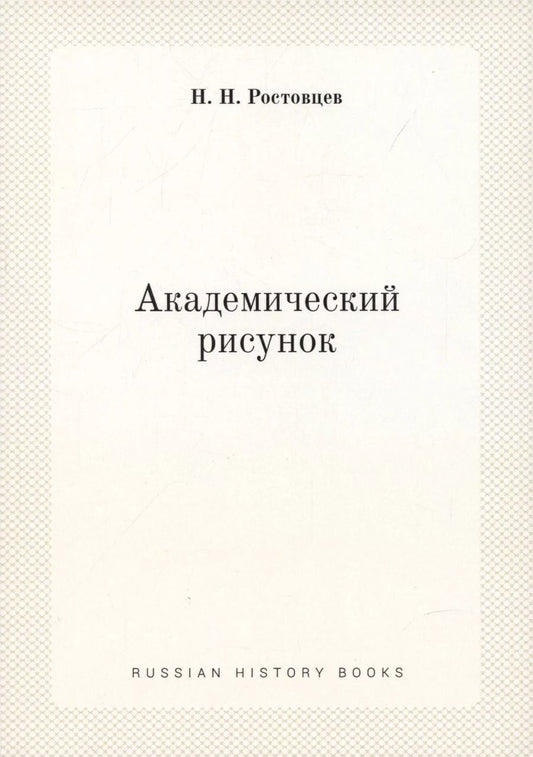 Н. Н. Ростовцев

Академический рисунок

RUSSIAN HISTORY BOOKS